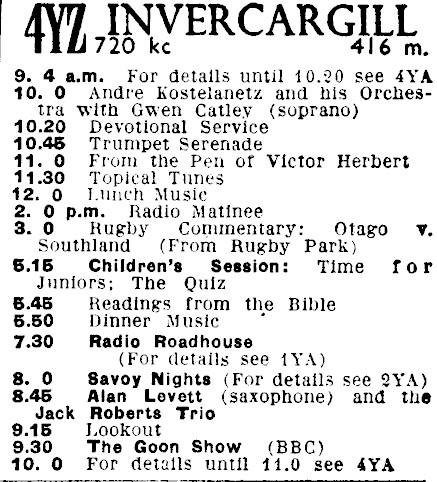 4YZ INVERCARGILL
720 kc 416 m.

9. 4 a.m. For details until 10.20 see 4YA
10. 0 Andre Kostelanetz and his Orchestra with Gwen Catley (soprano)
10.20 Devotional Service
10.45 Trumpet Serenade
11. 0 From the Pen of Victor Herbert
11.30 Topical Tunes
12. 0 Lunch Music
2. 0 p.m. Radio Matinee
3. 0 Rugby Commentary: Otago v. Southland (From Rugby Park)
5.15 Children's Session: Time for Juniors; The Quiz
5.45 Readings from the Bible
5.50 Dinner Music
7.30 Radio Roadhouse
(For details see 1YA)
8. 0 Savoy Nights (For details see 2YA)
8.45 Alan Levett (saxophone) and the Jack Roberts Trio
9.15 Lookout
9.30 The Goon Show (BBC)
10. 0 For details until 11.0 see 4YA